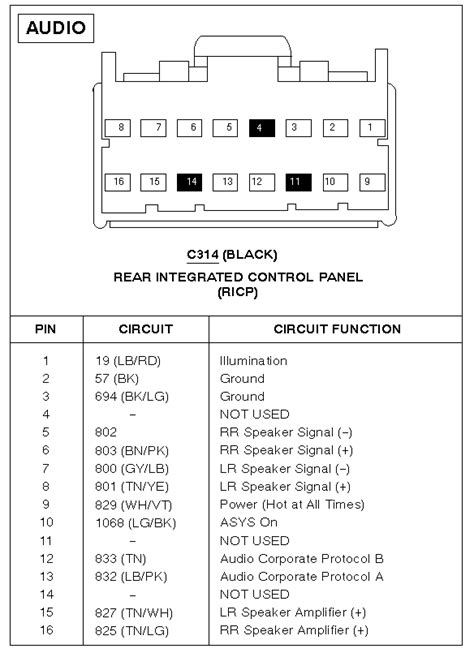 AUDIO

8 7 6 5 4 3 2 1

16 15 14 13 12 11 10 9

C314 (BLACK)

REAR INTEGRATED CONTROL PANEL
(RICP)

| PIN | CIRCUIT | CIRCUIT FUNCTION |
|---|---|---|
| 1 | 19 (LB/RD) | Illumination |
| 2 | 57 (BK) | Ground |
| 3 | 694 (BK/LG) | Ground |
| 4 | – | NOT USED |
| 5 | 802 | RR Speaker Signal (–) |
| 6 | 803 (BN/PK) | RR Speaker Signal (+) |
| 7 | 800 (GY/LB) | LR Speaker Signal (–) |
| 8 | 801 (TN/YE) | LR Speaker Signal (+) |
| 9 | 829 (WH/VT) | Power (Hot at All Times) |
| 10 | 1068 (LG/BK) | ASYS On |
| 11 | – | NOT USED |
| 12 | 833 (TN) | Audio Corporate Protocol B |
| 13 | 832 (LB/PK) | Audio Corporate Protocol A |
| 14 | – | NOT USED |
| 15 | 827 (TN/WH) | LR Speaker Amplifier (+) |
| 16 | 825 (TN/LG) | RR Speaker Amplifier (+) |